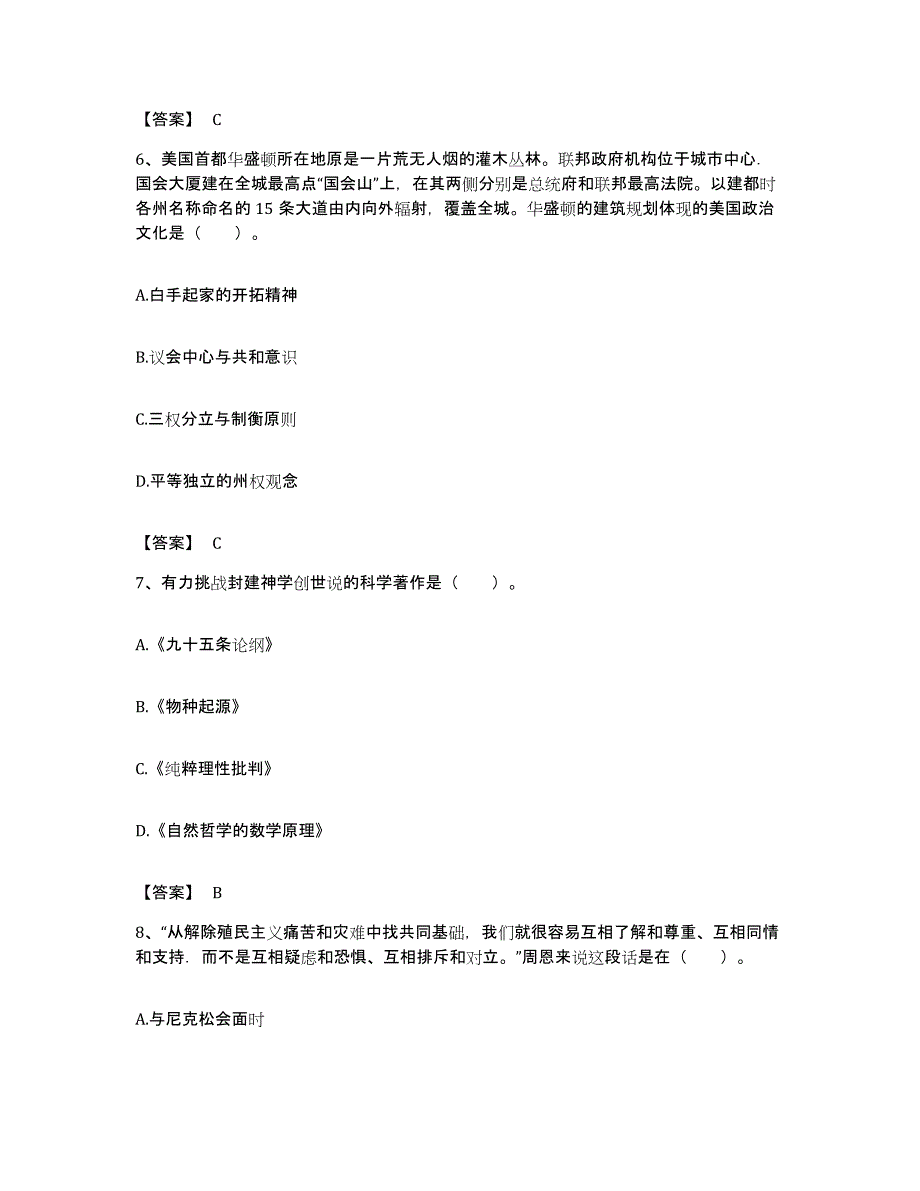 【答案】 C

6、美国首都华盛顿所在地原是一片荒无人烟的灌木丛林。联邦政府机构位于城市中心.国会大厦建在全城最高点“国会山”上，在其两侧分别是总统府和联邦最高法院。以建都时各州名称命名的 15 条大道由内向外辐射，覆盖全城。华盛顿的建筑规划体现的美国政治文化是（　　）。

A.白手起家的开拓精神

B.议会中心与共和意识

C.三权分立与制衡原则

D.平等独立的州权观念

【答案】 C

7、有力挑战封建神学创世说的科学著作是（　　）。

A.《九十五条论纲》

B.《物种起源》

C.《纯粹理性批判》

D.《自然哲学的数学原理》

【答案】 B

8、“从解除殖民主义痛苦和灾难中找共同基础，我们就很容易互相了解和尊重、互相同情和支持．而不是互相疑虑和恐惧、互相排斥和对立。”周恩来说这段话是在（　　）。

A.与尼克松会面时